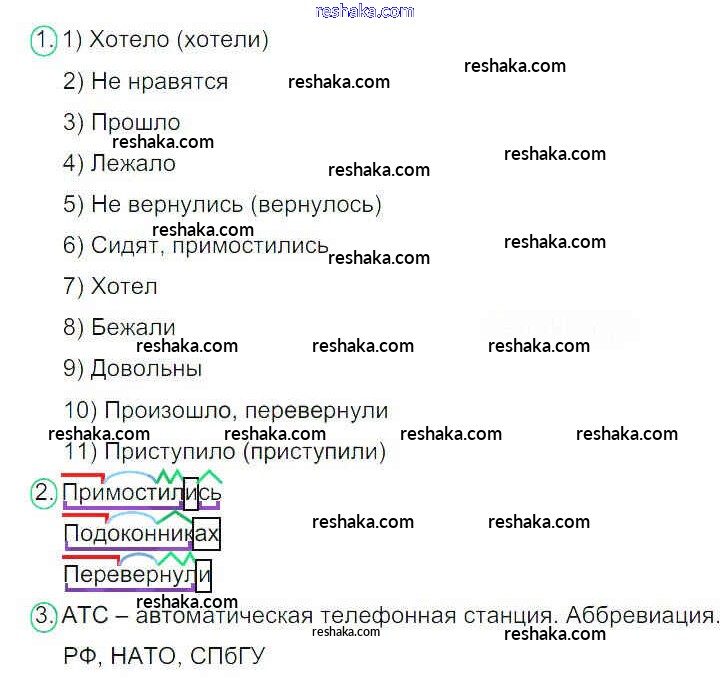 1. 1) Хотело (хотели)

2) Не нравятся

3) Прошло

4) Лежало

5) Не вернулись (вернулось)

6) Сидят, примостились

7) Хотел

8) Бежали

9) Довольны

10) Произошло, перевернули

11) Приступило (приступили)

2. Примостились

Подоконниках

Перевернули

3. АТС – автоматическая телефонная станция. Аббревиация.

РФ, НАТО, СПбГУ

reshaka.com